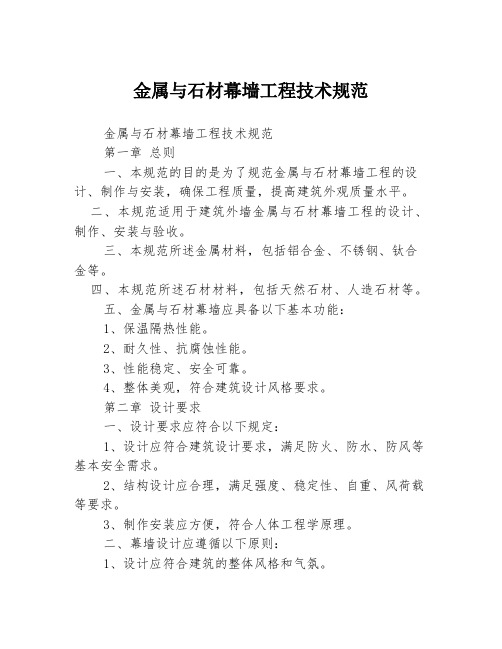 金属与石材幕墙工程技术规范

金属与石材幕墙工程技术规范

第一章 总则

一、本规范的目的是为了规范金属与石材幕墙工程的设计、制作与安装，确保工程质量，提高建筑外观质量水平。

二、本规范适用于建筑外墙金属与石材幕墙工程的设计、制作、安装与验收。

三、本规范所述金属材料，包括铝合金、不锈钢、钛合金等。

四、本规范所述石材材料，包括天然石材、人造石材等。

五、金属与石材幕墙应具备以下基本功能：

1、保温隔热性能。

2、耐久性、抗腐蚀性能。

3、性能稳定、安全可靠。

4、整体美观，符合建筑设计风格要求。

第二章 设计要求

一、设计要求应符合以下规定：

1、设计应符合建筑设计要求，满足防火、防水、防风等基本安全需求。

2、结构设计应合理，满足强度、稳定性、自重、风荷载等要求。

3、制作安装应方便，符合人体工程学原理。

二、幕墙设计应遵循以下原则：

1、设计应符合建筑的整体风格和气氛。